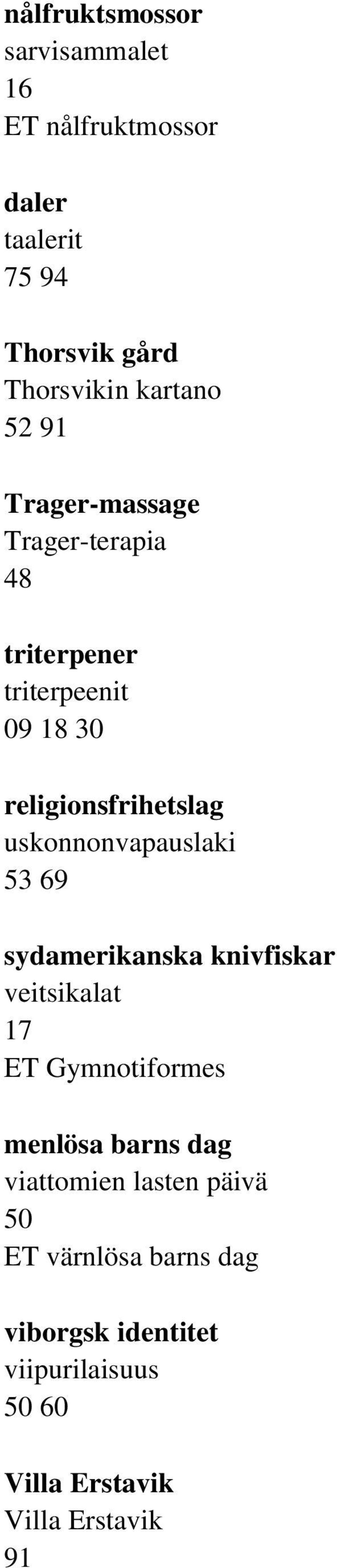 nålfruktsmossor
sarvisammalet
16
ET nålfruktmossor

daler
taalerit
75 94

Thorsvik gård
Thorsvikin kartano
52 91

Trager-massage
Trager-terapia
48

triterpener
triterpeenit
09 18 30

religionsfrihetslag
uskonnonvapauslaki
53 69

sydamerikanska knivfiskar
veitsikalat
17
ET Gymnotiformes

menlösa barns dag
viattomien lasten päivä
50
ET värnlösa barns dag

viborgsk identitet
viipurilaisuus
50 60

Villa Erstavik
Villa Erstavik
91